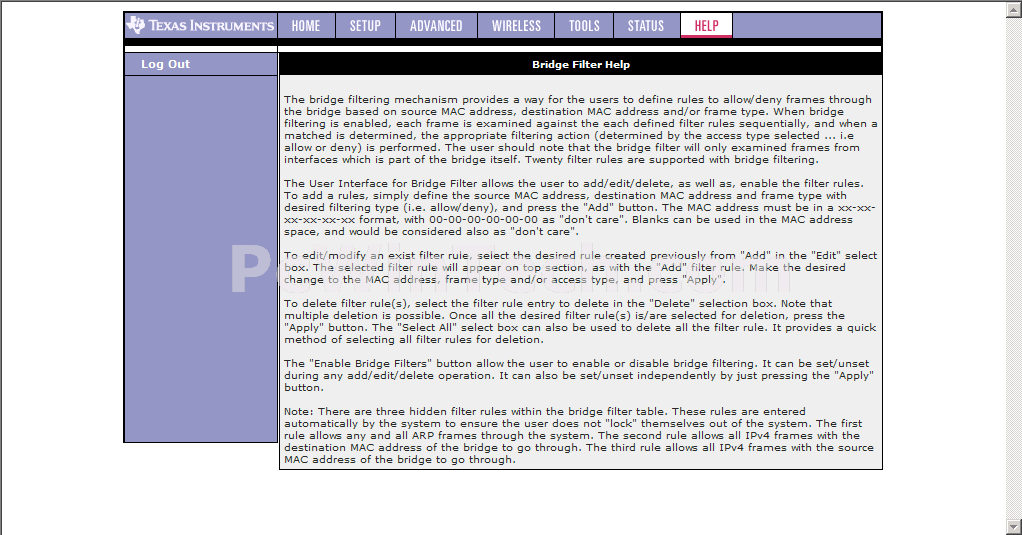 TEXAS INSTRUMENTS

HOME SETUP ADVANCED WIRELESS TOOLS STATUS HELP

Log Out

Bridge Filter Help

The bridge filtering mechanism provides a way for the users to define rules to allow/deny frames through the bridge based on source MAC address, destination MAC address and/or frame type. When bridge filtering is enabled, each frame is examined against the each defined filter rules sequentially, and when a matched is determined, the appropriate filtering action (determined by the access type selected ... i.e allow or deny) is performed. The user should note that the bridge filter will only examined frames from interfaces which is part of the bridge itself. Twenty filter rules are supported with bridge filtering.

The User Interface for Bridge Filter allows the user to add/edit/delete, as well as, enable the filter rules. To add a rules, simply define the source MAC address, destination MAC address and frame type with desired filtering type (i.e. allow/deny), and press the "Add" button. The MAC address must be in a xx-xx-xx-xx-xx-xx format, with 00-00-00-00-00-00 as "don't care". Blanks can be used in the MAC address space, and would be considered also as "don't care".

To edit/modify an exist filter rule, select the desired rule created previously from "Add" in the "Edit" select box. The selected filter rule will appear on top section, as with the "Add" filter rule. Make the desired change to the MAC address, frame type and/or access type, and press "Apply".

To delete filter rule(s), select the filter rule entry to delete in the "Delete" selection box. Note that multiple deletion is possible. Once all the desired filter rule(s) is/are selected for deletion, press the "Apply" button. The "Select All" select box can also be used to delete all the filter rule. It provides a quick method of selecting all filter rules for deletion.

The "Enable Bridge Filters" button allow the user to enable or disable bridge filtering. It can be set/unset during any add/edit/delete operation. It can also be set/unset independently by just pressing the "Apply" button.

Note: There are three hidden filter rules within the bridge filter table. These rules are entered automatically by the system to ensure the user does not "lock" themselves out of the system. The first rule allows any and all ARP frames through the system. The second rule allows all IPv4 frames with the destination MAC address of the bridge to go through. The third rule allows all IPv4 frames with the source MAC address of the bridge to go through.